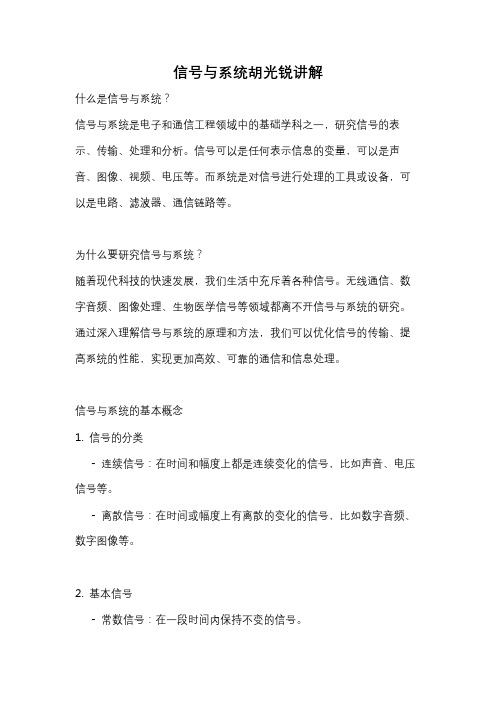 信号与系统胡光锐讲解

什么是信号与系统？

信号与系统是电子和通信工程领域中的基础学科之一，研究信号的表示、传输、处理和分析。信号可以是任何表示信息的变量，可以是声音、图像、视频、电压等。而系统是对信号进行处理的工具或设备，可以是电路、滤波器、通信链路等。

为什么要研究信号与系统？

随着现代科技的快速发展，我们生活中充斥着各种信号。无线通信、数字音频、图像处理、生物医学信号等领域都离不开信号与系统的研究。通过深入理解信号与系统的原理和方法，我们可以优化信号的传输、提高系统的性能，实现更加高效、可靠的通信和信息处理。

信号与系统的基本概念

1. 信号的分类

- 连续信号：在时间和幅度上都是连续变化的信号，比如声音、电压信号等。

- 离散信号：在时间或幅度上有离散的变化的信号，比如数字音频、数字图像等。

2. 基本信号

- 常数信号：在一段时间内保持不变的信号。